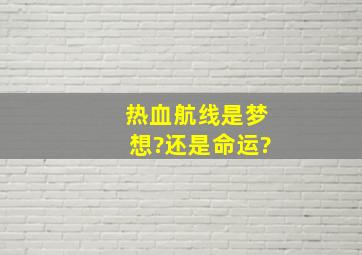 热血航线是梦想?还是命运?